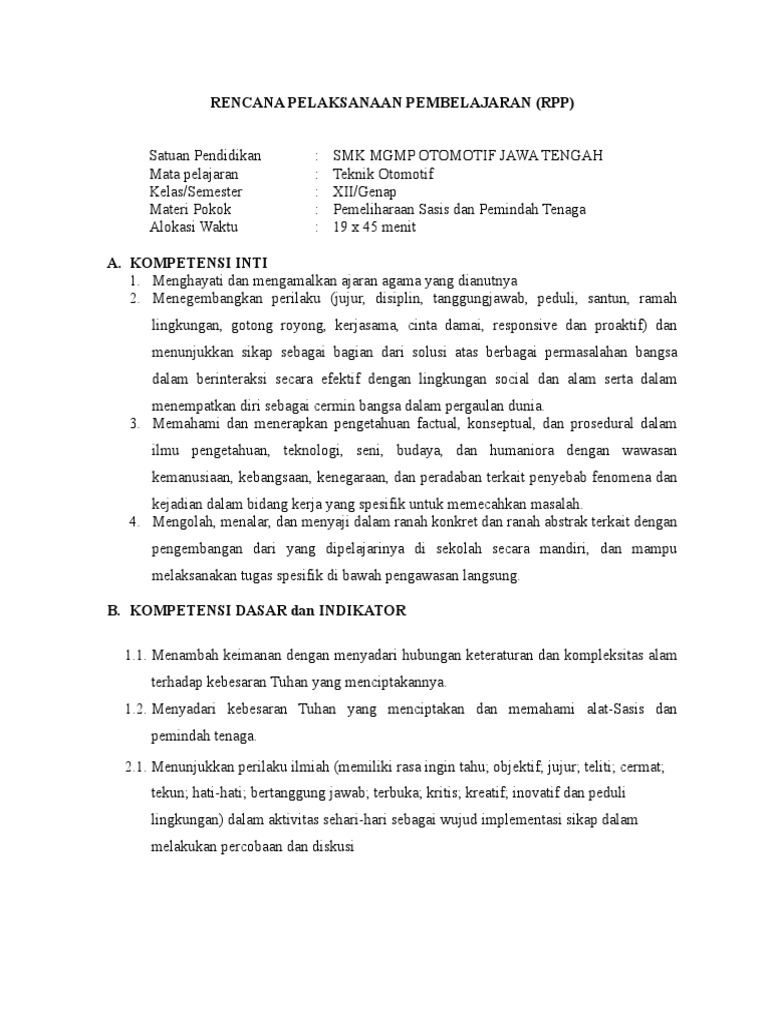 RENCANA PELAKSANAAN PEMBELAJARAN (RPP)

Satuan Pendidikan : SMK MGMP OTOMOTIF JAWA TENGAH
Mata pelajaran : Teknik Otomotif
Kelas/Semester : XII/Genap
Materi Pokok : Pemeliharaan Sasis dan Pemindah Tenaga
Alokasi Waktu : 19 x 45 menit

A. KOMPETENSI INTI
1. Menghayati dan mengamalkan ajaran agama yang dianutnya
2. Menegembangkan perilaku (jujur, disiplin, tanggungjawab, peduli, santun, ramah lingkungan, gotong royong, kerjasama, cinta damai, responsive dan proaktif) dan menunjukkan sikap sebagai bagian dari solusi atas berbagai permasalahan bangsa dalam berinteraksi secara efektif dengan lingkungan social dan alam serta dalam menempatkan diri sebagai cermin bangsa dalam pergaulan dunia.
3. Memahami dan menerapkan pengetahuan factual, konseptual, dan prosedural dalam ilmu pengetahuan, teknologi, seni, budaya, dan humaniora dengan wawasan kemanusiaan, kebangsaan, kenegaraan, dan peradaban terkait penyebab fenomena dan kejadian dalam bidang kerja yang spesifik untuk memecahkan masalah.
4. Mengolah, menalar, dan menyaji dalam ranah konkret dan ranah abstrak terkait dengan pengembangan dari yang dipelajarinya di sekolah secara mandiri, dan mampu melaksanakan tugas spesifik di bawah pengawasan langsung.

B. KOMPETENSI DASAR dan INDIKATOR

1.1. Menambah keimanan dengan menyadari hubungan keteraturan dan kompleksitas alam terhadap kebesaran Tuhan yang menciptakannya.
1.2. Menyadari kebesaran Tuhan yang menciptakan dan memahami alat-Sasis dan pemindah tenaga.
2.1. Menunjukkan perilaku ilmiah (memiliki rasa ingin tahu; objektif; jujur; teliti; cermat; tekun; hati-hati; bertanggung jawab; terbuka; kritis; kreatif; inovatif dan peduli lingkungan) dalam aktivitas sehari-hari sebagai wujud implementasi sikap dalam melakukan percobaan dan diskusi